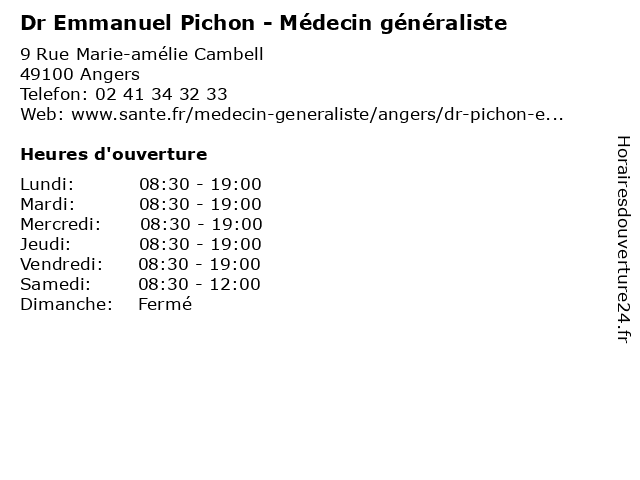 Dr Emmanuel Pichon - Médecin généraliste
9 Rue Marie-amélie Cambell
49100 Angers
Telefon: 02 41 34 32 33
Web: www.sante.fr/medecin-generaliste/angers/dr-pichon-e...

Heures d'ouverture

| | |
|---|---|
| Lundi: | 08:30 - 19:00 |
| Mardi: | 08:30 - 19:00 |
| Mercredi: | 08:30 - 19:00 |
| Jeudi: | 08:30 - 19:00 |
| Vendredi: | 08:30 - 19:00 |
| Samedi: | 08:30 - 12:00 |
| Dimanche: | Fermé |

Horairesdouverture24.fr